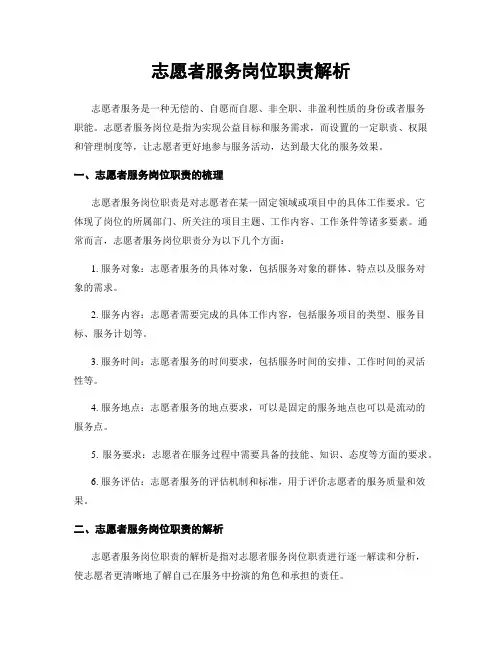 志愿者服务岗位职责解析

志愿者服务是一种无偿的、自愿而自愿、非全职、非盈利性质的身份或者服务职能。志愿者服务岗位是指为实现公益目标和服务需求，而设置的一定职责、权限和管理制度等，让志愿者更好地参与服务活动，达到最大化的服务效果。

一、志愿者服务岗位职责的梳理

志愿者服务岗位职责是对志愿者在某一固定领域或项目中的具体工作要求。它体现了岗位的所属部门、所关注的项目主题、工作内容、工作条件等诸多要素。通常而言，志愿者服务岗位职责分为以下几个方面：

1. 服务对象：志愿者服务的具体对象，包括服务对象的群体、特点以及服务对象的需求。

2. 服务内容：志愿者需要完成的具体工作内容，包括服务项目的类型、服务目标、服务计划等。

3. 服务时间：志愿者服务的时间要求，包括服务时间的安排、工作时间的灵活性等。

4. 服务地点：志愿者服务的地点要求，可以是固定的服务地点也可以是流动的服务点。

5. 服务要求：志愿者在服务过程中需要具备的技能、知识、态度等方面的要求。

6. 服务评估：志愿者服务的评估机制和标准，用于评价志愿者的服务质量和效果。

二、志愿者服务岗位职责的解析

志愿者服务岗位职责的解析是指对志愿者服务岗位职责进行逐一解读和分析，使志愿者更清晰地了解自己在服务中扮演的角色和承担的责任。